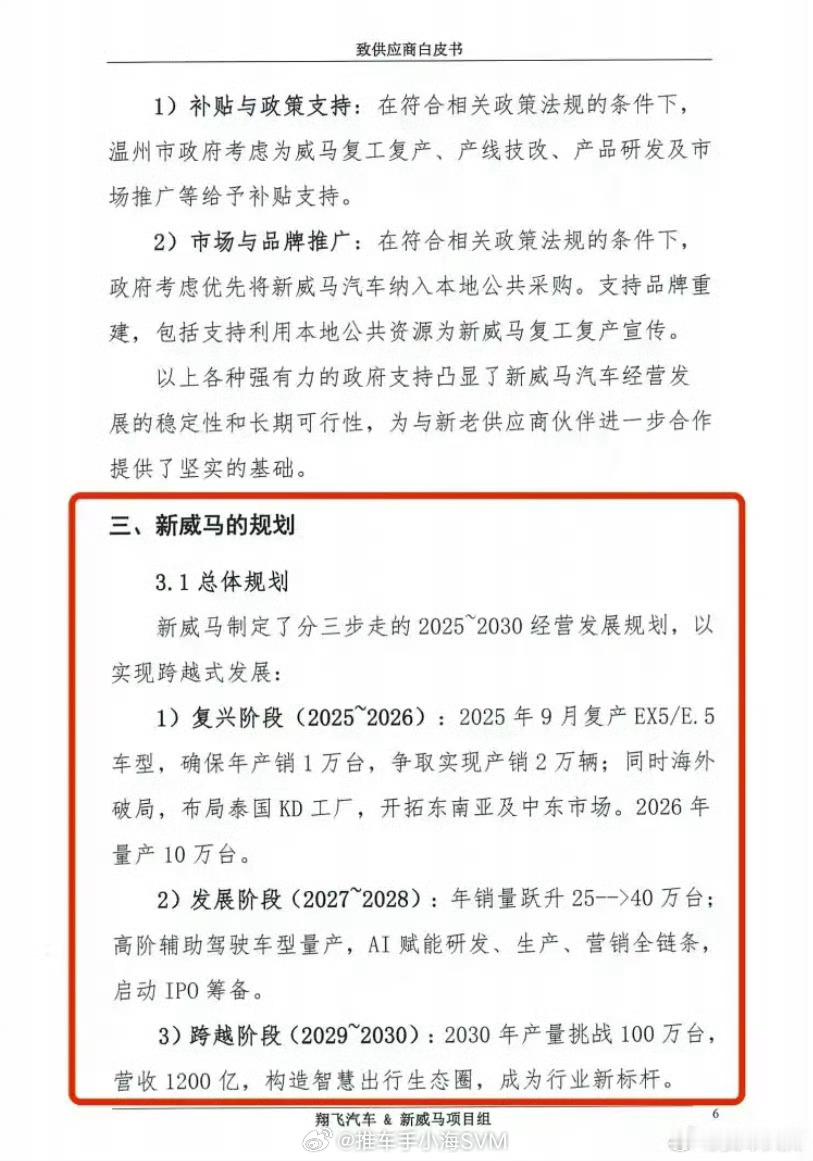 致供应商白皮书

1）补贴与政策支持：在符合相关政策法规的条件下，温州市政府考虑为威马复工复产、产线技改、产品研发及市场推广等给予补贴支持。

2）市场与品牌推广：在符合相关政策法规的条件下，政府考虑优先将新威马汽车纳入本地公共采购。支持品牌重建，包括支持利用本地公共资源为新威马复工复产宣传。

以上各种强有力的政府支持凸显了新威马汽车经营发展的稳定性和长期可行性，为与新老供应商伙伴进一步合作提供了坚实的基础。

三、新威马的规划

3.1 总体规划

新威马制定了分三步走的 2025~2030 经营发展规划，以实现跨越式发展：

1）复兴阶段（2025~2026）：2025 年 9 月复产 EX5/E.5 车型，确保年产销 1 万台，争取实现产销 2 万辆；同时海外破局，布局泰国 KD 工厂，开拓东南亚及中东市场。2026 年量产 10 万台。

2）发展阶段（2027~2028）：年销量跃升 25-->40 万台；高阶辅助驾驶车型量产，AI 赋能研发、生产、营销全链条，启动 IPO 筹备。

3）跨越阶段（2029~2030）：2030 年产量挑战 100 万台，营收 1200 亿，构造智慧出行生态圈，成为行业新标杆。

翔飞汽车 & 新威马项目组

6

@推车手小海SVM